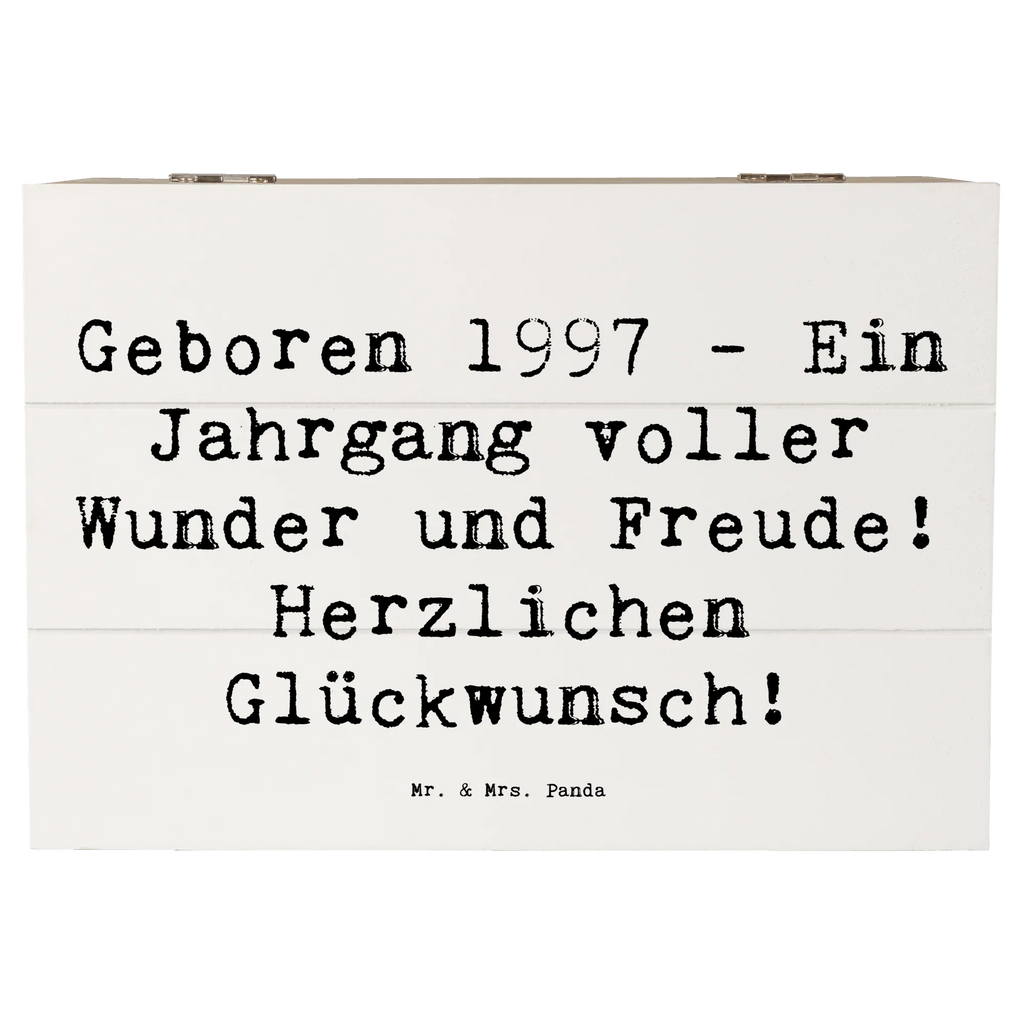 Geboren 1997 - Ein Jahrgang voller Wunder und Freude! Herzlichen Glückwunsch!

Mr. & Mrs. Panda